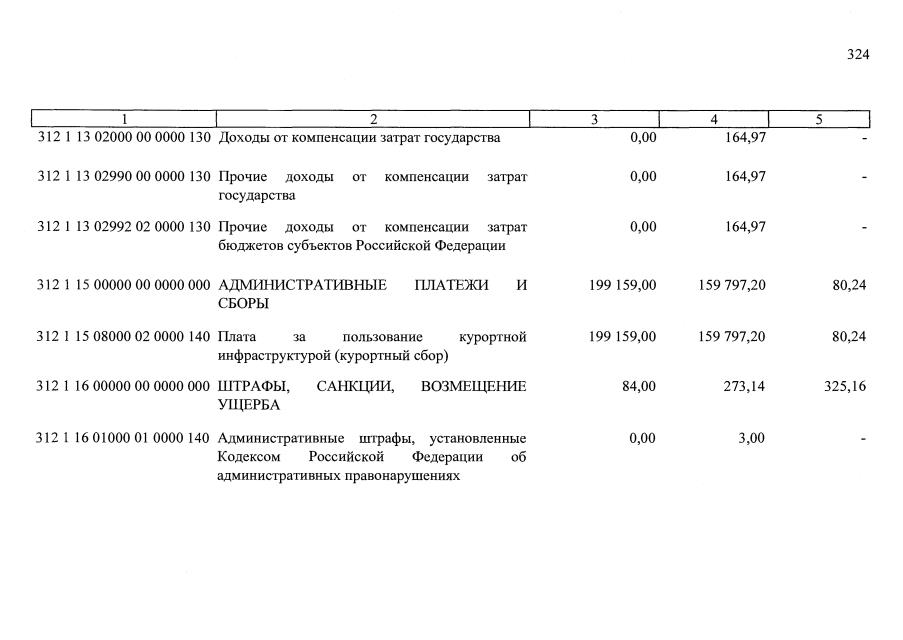 324

| 1 | 2 | 3 | 4 | 5 |
|---|---|---|---|---|
| 312 1 13 02000 00 0000 130 | Доходы от компенсации затрат государства | 0,00 | 164,97 | - |
| 312 1 13 02990 00 0000 130 | Прочие доходы от компенсации затрат государства | 0,00 | 164,97 | - |
| 312 1 13 02992 02 0000 130 | Прочие доходы от компенсации затрат бюджетов субъектов Российской Федерации | 0,00 | 164,97 | - |
| 312 1 15 00000 00 0000 000 | АДМИНИСТРАТИВНЫЕ ПЛАТЕЖИ И СБОРЫ | 199 159,00 | 159 797,20 | 80,24 |
| 312 1 15 08000 02 0000 140 | Плата за пользование курортной инфраструктурой (курортный сбор) | 199 159,00 | 159 797,20 | 80,24 |
| 312 1 16 00000 00 0000 000 | ШТРАФЫ, САНКЦИИ, ВОЗМЕЩЕНИЕ УЩЕРБА | 84,00 | 273,14 | 325,16 |
| 312 1 16 01000 01 0000 140 | Административные штрафы, установленные Кодексом Российской Федерации об административных правонарушениях | 0,00 | 3,00 | - |